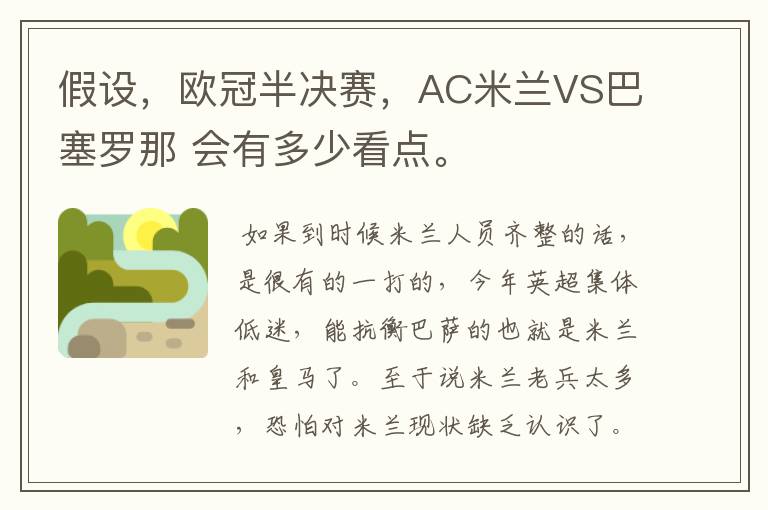 假设，欧冠半决赛，AC米兰VS巴塞罗那 会有多少看点。

如果到时候米兰人员齐整的话，是很有的一打的，今年英超集体低迷，能抗衡巴萨的也就是米兰和皇马了。至于说米兰老兵太多，恐怕对米兰现状缺乏认识了。